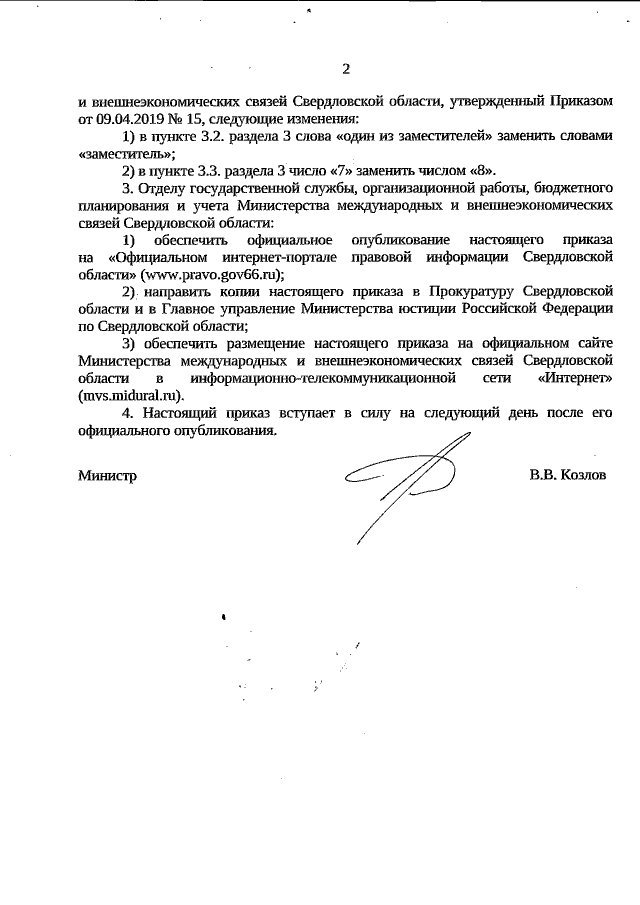 2

и внешнеэкономических связей Свердловской области, утвержденный Приказом от 09.04.2019 № 15, следующие изменения:

1) в пункте 3.2. раздела 3 слова «один из заместителей» заменить словами «заместитель»;

2) в пункте 3.3. раздела 3 число «7» заменить числом «8».

3. Отделу государственной службы, организационной работы, бюджетного планирования и учета Министерства международных и внешнеэкономических связей Свердловской области:

1) обеспечить официальное опубликование настоящего приказа на «Официальном интернет-портале правовой информации Свердловской области» (www.pravo.gov66.ru);

2) направить копии настоящего приказа в Прокуратуру Свердловской области и в Главное управление Министерства юстиции Российской Федерации по Свердловской области;

3) обеспечить размещение настоящего приказа на официальном сайте Министерства международных и внешнеэкономических связей Свердловской области в информационно-телекоммуникационной сети «Интернет» (mvs.midural.ru).

4. Настоящий приказ вступает в силу на следующий день после его официального опубликования.

Министр В.В. Козлов